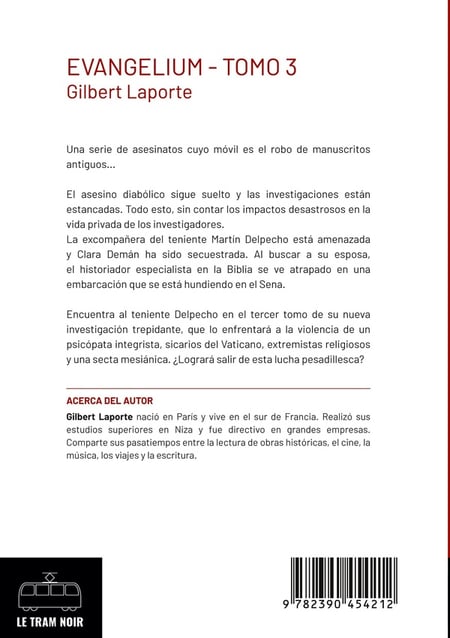 EVANGELIUM - TOMO 3
Gilbert Laporte

Una serie de asesinatos cuyo móvil es el robo de manuscritos antiguos...

El asesino diabólico sigue suelto y las investigaciones están estancadas. Todo esto, sin contar los impactos desastrosos en la vida privada de los investigadores.
La excompañera del teniente Martín Delpecho está amenazada y Clara Demán ha sido secuestrada. Al buscar a su esposa, el historiador especialista en la Biblia se ve atrapado en una embarcación que se está hundiendo en el Sena.

Encuentra al teniente Delpecho en el tercer tomo de su nueva investigación trepidante, que lo enfrentará a la violencia de un psicópata integrista, sicarios del Vaticano, extremistas religiosos y una secta mesiánica. ¿Logrará salir de esta lucha pesadillesca?

ACERCA DEL AUTOR
Gilbert Laporte nació en París y vive en el sur de Francia. Realizó sus estudios superiores en Niza y fue directivo en grandes empresas. Comparte sus pasatiempos entre la lectura de obras históricas, el cine, la música, los viajes y la escritura.

LE TRAM NOIR

9 782390 454212